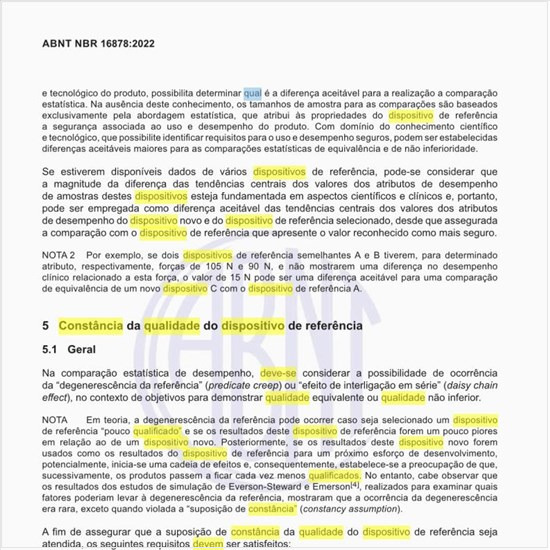 ABNT NBR 16878:2022

e tecnológico do produto, possibilita determinar qual é a diferença aceitável para a realização a comparação estatística. Na ausência deste conhecimento, os tamanhos de amostra para as comparações são baseados exclusivamente pela abordagem estatística, que atribui às propriedades do dispositivo de referência a segurança associada ao uso e desempenho do produto. Com domínio do conhecimento científico e tecnológico, que possibilite identificar requisitos para o uso e desempenho seguros, podem ser estabelecidas diferenças aceitáveis maiores para as comparações estatísticas de equivalência e de não inferioridade.

Se estiverem disponíveis dados de vários dispositivos de referência, pode-se considerar que a magnitude da diferença das tendências centrais dos valores dos atributos de desempenho de amostras destes dispositivos esteja fundamentada em aspectos científicos e clínicos e, portanto, pode ser empregada como diferença aceitável das tendências centrais dos valores dos atributos de desempenho do dispositivo novo e do dispositivo de referência selecionado, desde que assegurada a comparação com o dispositivo de referência que apresente o valor reconhecido como mais seguro.

NOTA 2 Por exemplo, se dois dispositivos de referência semelhantes A e B tiverem, para determinado atributo, respectivamente, forças de 105 N e 90 N, e não mostrarem uma diferença no desempenho clínico relacionado a esta força, o valor de 15 N pode ser uma diferença aceitável para uma comparação de equivalência de um novo dispositivo C com o dispositivo de referência A.

5 Constância da qualidade do dispositivo de referência

5.1 Geral

Na comparação estatística de desempenho, deve-se considerar a possibilidade de ocorrência da “degenerescência da referência” (predicate creep) ou “efeito de interligação em série” (daisy chain effect), no contexto de objetivos para demonstrar qualidade equivalente ou qualidade não inferior.

NOTA Em teoria, a degenerescência da referência pode ocorrer caso seja selecionado um dispositivo de referência “pouco qualificado” e se os resultados deste dispositivo de referência forem um pouco piores em relação ao de um dispositivo novo. Posteriormente, se os resultados deste dispositivo novo forem usados como os resultados do dispositivo de referência para um próximo esforço de desenvolvimento, potencialmente, inicia-se uma cadeia de efeitos e, consequentemente, estabelece-se a preocupação de que, sucessivamente, os produtos passem a ficar cada vez menos qualificados. No entanto, cabe observar que os resultados dos estudos de simulação de Everson-Steward e Emerson$^{[4]}$, realizados para examinar quais fatores poderiam levar à degenerescência da referência, mostraram que a ocorrência da degenerescência era rara, exceto quando violada a “suposição de constância” (constancy assumption).

A fim de assegurar que a suposição de constância da qualidade do dispositivo de referência seja atendida, os seguintes requisitos devem ser satisfeitos: